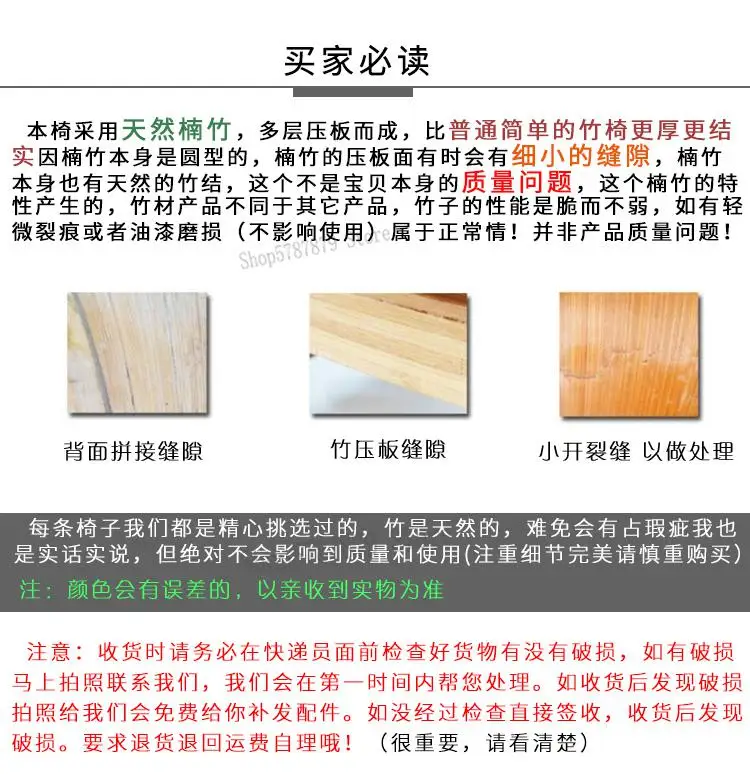 买家必读

本椅采用天然楠竹，多层压板而成，比普通简单的竹椅更厚更结实因楠竹本身是圆型的，楠竹的压板面有时会有细小的缝隙，楠竹本身也有天然的竹结，这个不是宝贝本身的质量问题，这个楠竹的特性产生的，竹材产品不同于其它产品，竹子的性能是脆而不弱，如有轻微裂痕或者油漆磨损（不影响使用）属于正常情！并非产品质量问题！

Shop5787879 Store

背面拼接缝隙

竹压板缝隙

小开裂缝 以做处理

每条椅子我们都是精心挑选过的，竹是天然的，难免会有占瑕疵我也是实话实说，但绝对不会影响到质量和使用(注重细节完美请慎重购买)

注：颜色会有误差的，以亲收到实物为准

注意：收货时请务必在快递员面前检查好货物有没有破损，如有破损马上拍照联系我们，我们会在第一时间内帮您处理。如收货后发现破损拍照给我们会免费给你补发配件。如没经过检查直接签收，收货后发现破损。要求退货退回运费自理哦！（很重要，请看清楚）